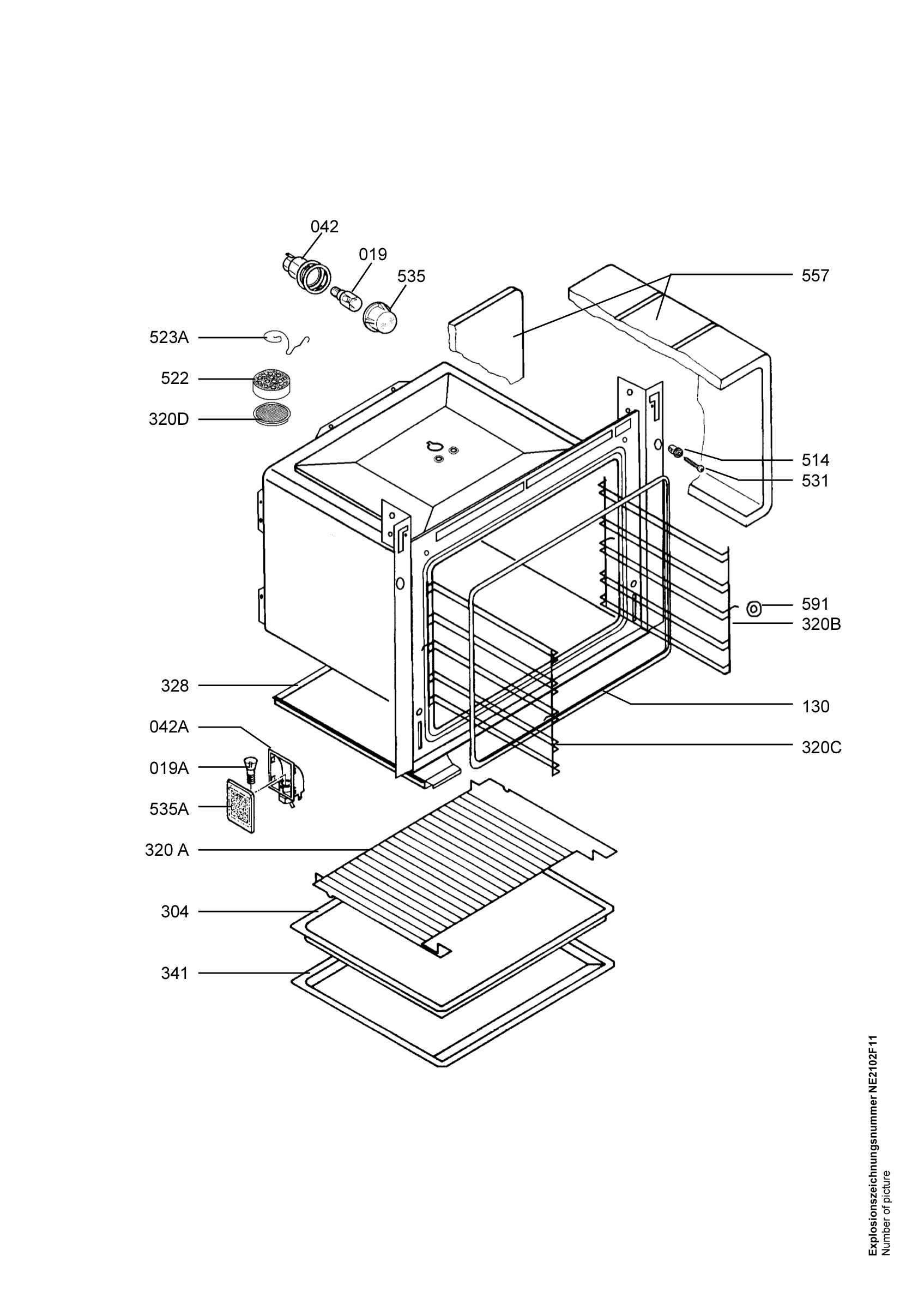 042
019
535
557
523A
522
320D
514
531
591
320B
328
130
042A
320C
019A
535A
320 A
304
341

Explosionszeichnungsnummer NE2102F11
Number of picture